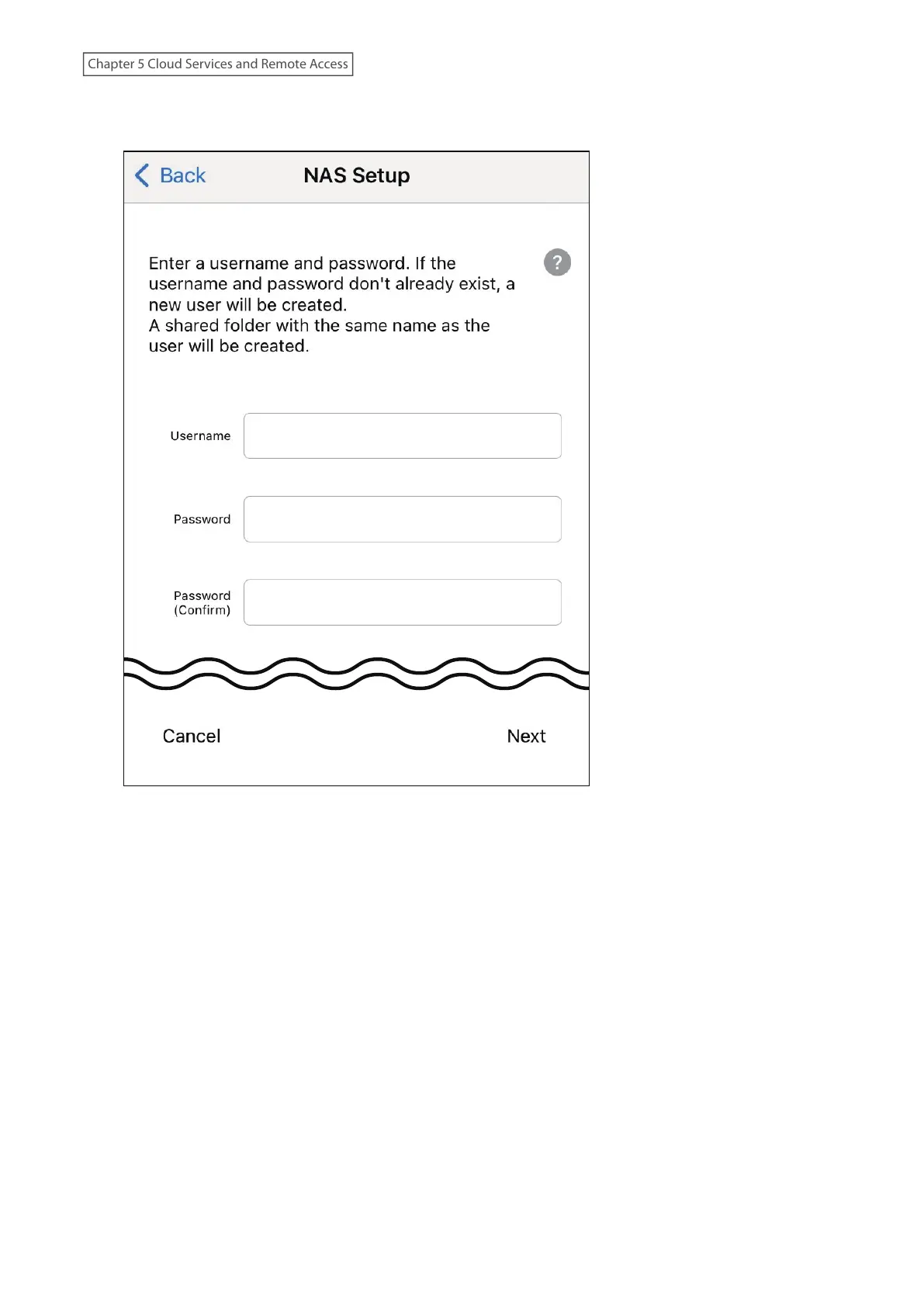 Chapter 5 Cloud Services and Remote Access

Back NAS Setup

Enter a username and password. If the username and password don't already exist, a new user will be created.
A shared folder with the same name as the user will be created.

?

Username

Password

Password (Confirm)

Cancel

Next